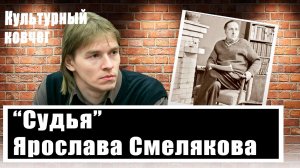 Культурный ковчег

“Судья”
Ярослава Смелякова